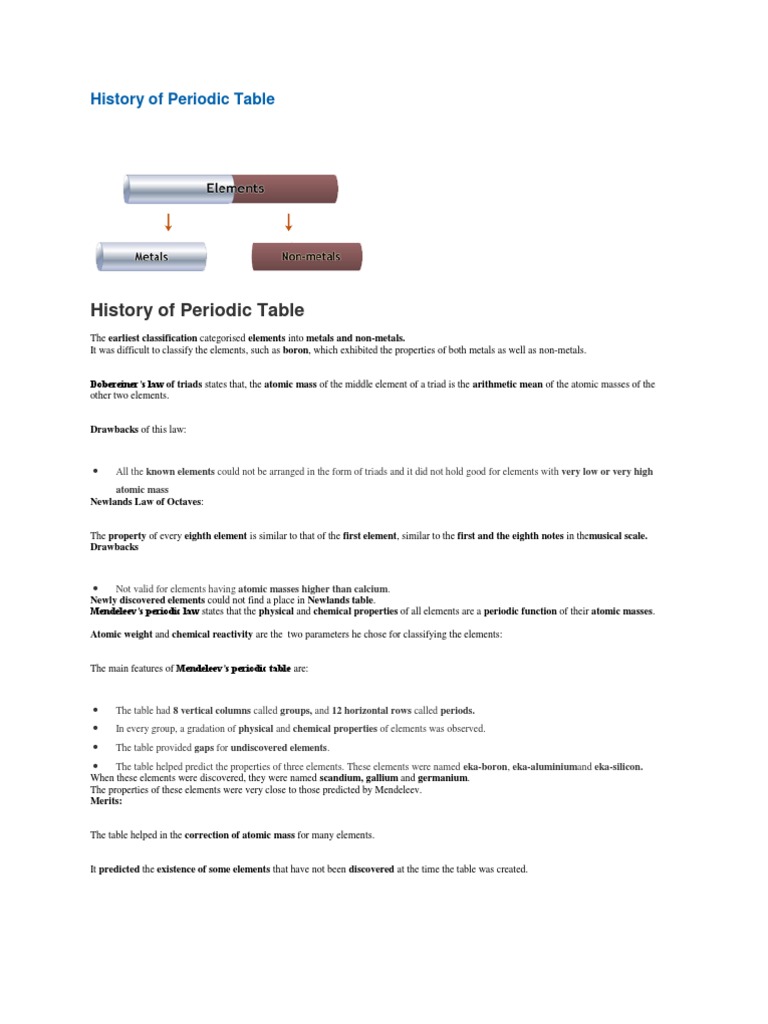 History of Periodic Table

Elements

Metals

Non-metals

History of Periodic Table

The earliest classification categorised elements into metals and non-metals.
It was difficult to classify the elements, such as boron, which exhibited the properties of both metals as well as non-metals.

Dobereiner's law of triads states that, the atomic mass of the middle element of a triad is the arithmetic mean of the atomic masses of the other two elements.

Drawbacks of this law:

• All the known elements could not be arranged in the form of triads and it did not hold good for elements with very low or very high atomic mass
Newlands Law of Octaves:

The property of every eighth element is similar to that of the first element, similar to the first and the eighth notes in themusical scale.
Drawbacks

• Not valid for elements having atomic masses higher than calcium.
Newly discovered elements could not find a place in Newlands table.
Mendeleev's periodic law states that the physical and chemical properties of all elements are a periodic function of their atomic masses.

Atomic weight and chemical reactivity are the two parameters he chose for classifying the elements:

The main features of Mendeleev's periodic table are:

• The table had 8 vertical columns called groups, and 12 horizontal rows called periods.
• In every group, a gradation of physical and chemical properties of elements was observed.
• The table provided gaps for undiscovered elements.
• The table helped predict the properties of three elements. These elements were named eka-boron, eka-aluminiumand eka-silicon.
When these elements were discovered, they were named scandium, gallium and germanium.
The properties of these elements were very close to those predicted by Mendeleev.
Merits:

The table helped in the correction of atomic mass for many elements.

It predicted the existence of some elements that have not been discovered at the time the table was created.